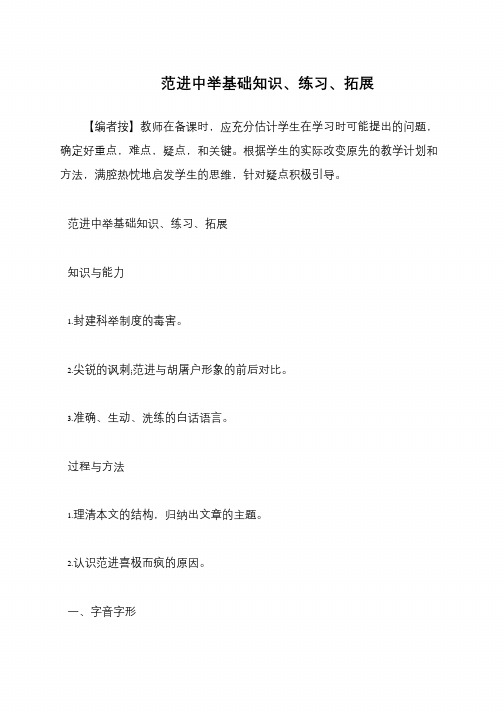 范进中举基础知识、练习、拓展

【编者按】教师在备课时，应充分估计学生在学习时可能提出的问题，确定好重点，难点，疑点，和关键。根据学生的实际改变原先的教学计划和方法，满腔热忱地启发学生的思维，针对疑点积极引导。

范进中举基础知识、练习、拓展

知识与能力

1.封建科举制度的毒害。

2.尖锐的讽刺;范进与胡屠户形象的前后对比。

3.准确、生动、洗练的白话语言。

过程与方法

1.理清本文的结构，归纳出文章的主题。

2.认识范进喜极而疯的原因。

一、字音字形